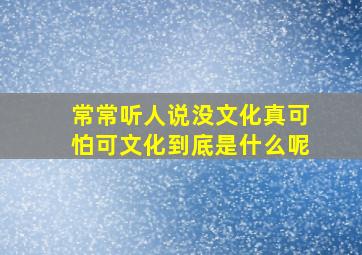 常常听人说没文化真可怕可文化到底是什么呢